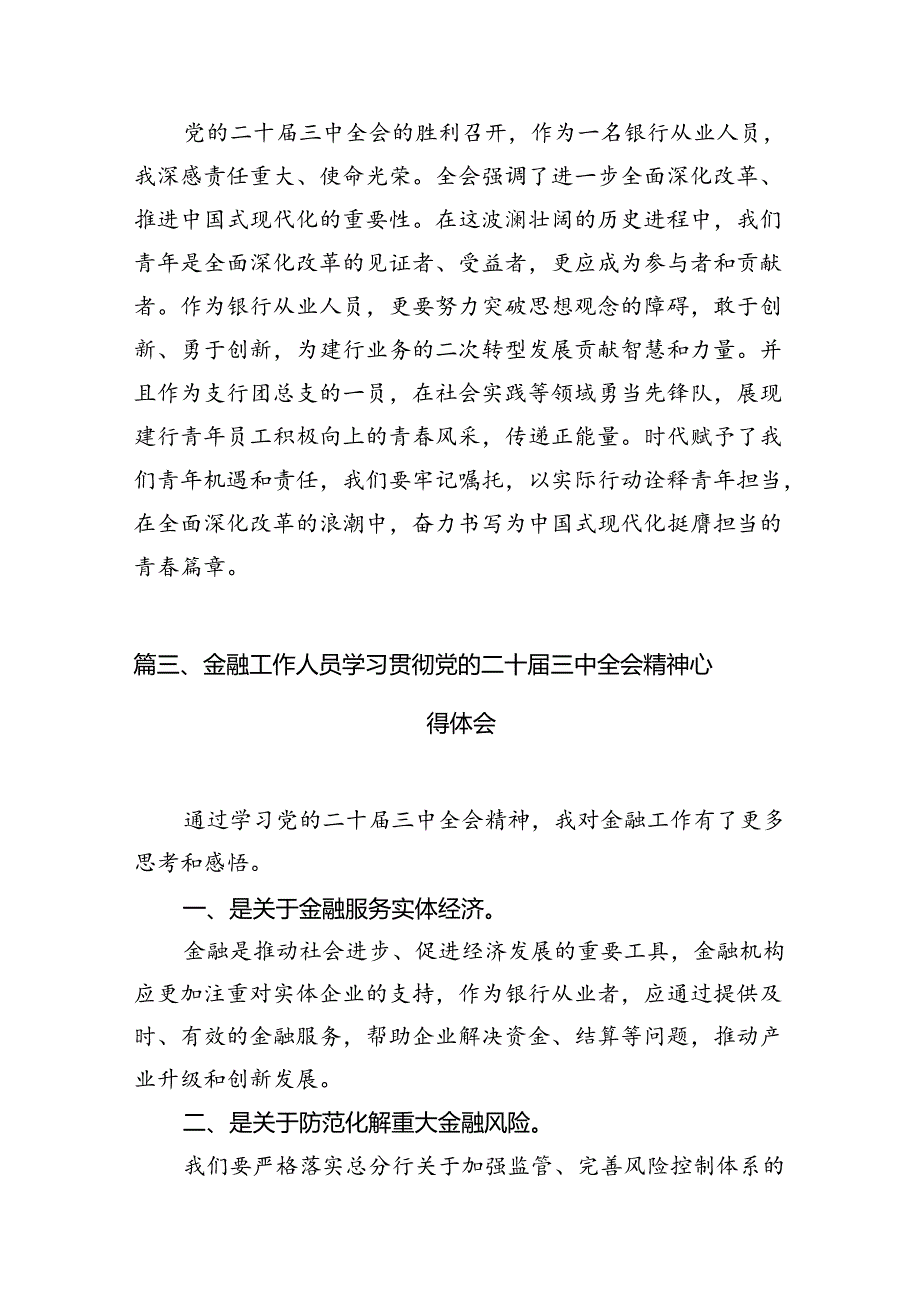 党的二十届三中全会的胜利召开，作为一名银行从业人员，我深感责任重大、使命光荣。全会强调了进一步全面深化改革、推进中国式现代化的重要性。在这波澜壮阔的历史进程中，我们青年是全面深化改革的见证者、受益者，更应成为参与者和贡献者。作为银行从业人员，更要努力突破思想观念的障碍，敢于创新、勇于创新，为建行业务的二次转型发展贡献智慧和力量。并且作为支行团总支的一员，在社会实践等领域勇当先锋队，展现建行青年员工积极向上的青春风采，传递正能量。时代赋予了我们青年机遇和责任，我们要牢记嘱托，以实际行动诠释青年担当，在全面深化改革的浪潮中，奋力书写为中国式现代化挺膺担当的青春篇章。

篇三、金融工作人员学习贯彻党的二十届三中全会精神心得体会

通过学习党的二十届三中全会精神，我对金融工作有了更多思考和感悟。

一、是关于金融服务实体经济。

金融是推动社会进步、促进经济发展的重要工具，金融机构应更加注重对实体企业的支持，作为银行从业者，应通过提供及时、有效的金融服务，帮助企业解决资金、结算等问题，推动产业升级和创新发展。

二、是关于防范化解重大金融风险。

我们要严格落实总分行关于加强监管、完善风险控制体系的